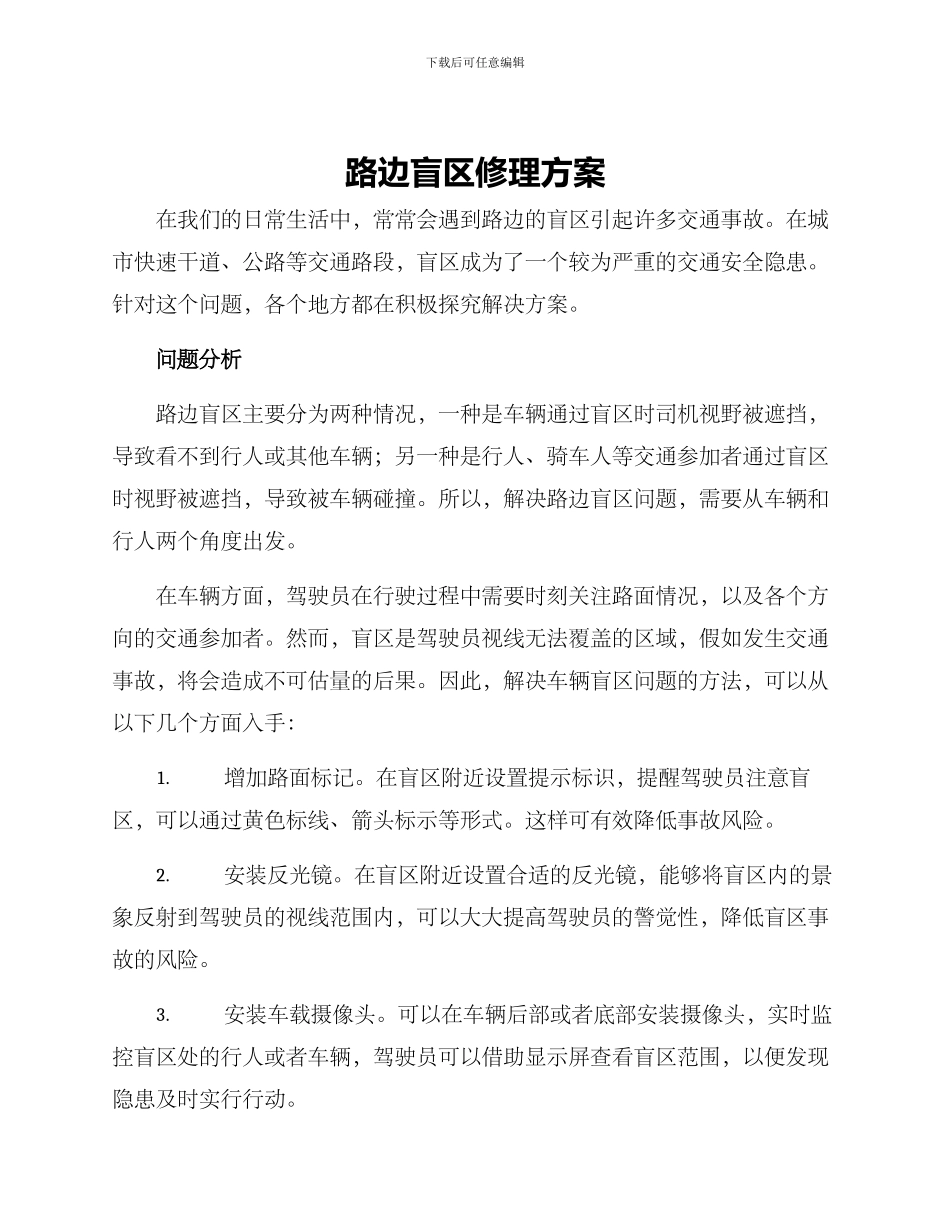 下载后可任意编辑

路边盲区修理方案

在我们的日常生活中，常常会遇到路边的盲区引起许多交通事故。在城市快速干道、公路等交通路段，盲区成为了一个较为严重的交通安全隐患。针对这个问题，各个地方都在积极探究解决方案。

问题分析

路边盲区主要分为两种情况，一种是车辆通过盲区时司机视野被遮挡，导致看不到行人或其他车辆；另一种是行人、骑车人等交通参加者通过盲区时视野被遮挡，导致被车辆碰撞。所以，解决路边盲区问题，需要从车辆和行人两个角度出发。

在车辆方面，驾驶员在行驶过程中需要时刻关注路面情况，以及各个方向的交通参加者。然而，盲区是驾驶员视线无法覆盖的区域，假如发生交通事故，将会造成不可估量的后果。因此，解决车辆盲区问题的方法，可以从以下几个方面入手：

1. 增加路面标记。在盲区附近设置提示标识，提醒驾驶员注意盲区，可以通过黄色标线、箭头标示等形式。这样可有效降低事故风险。

2. 安装反光镜。在盲区附近设置合适的反光镜，能够将盲区内的景象反射到驾驶员的视线范围内，可以大大提高驾驶员的警觉性，降低盲区事故的风险。

3. 安装车载摄像头。可以在车辆后部或者底部安装摄像头，实时监控盲区处的行人或者车辆，驾驶员可以借助显示屏查看盲区范围，以便发现隐患及时实行行动。